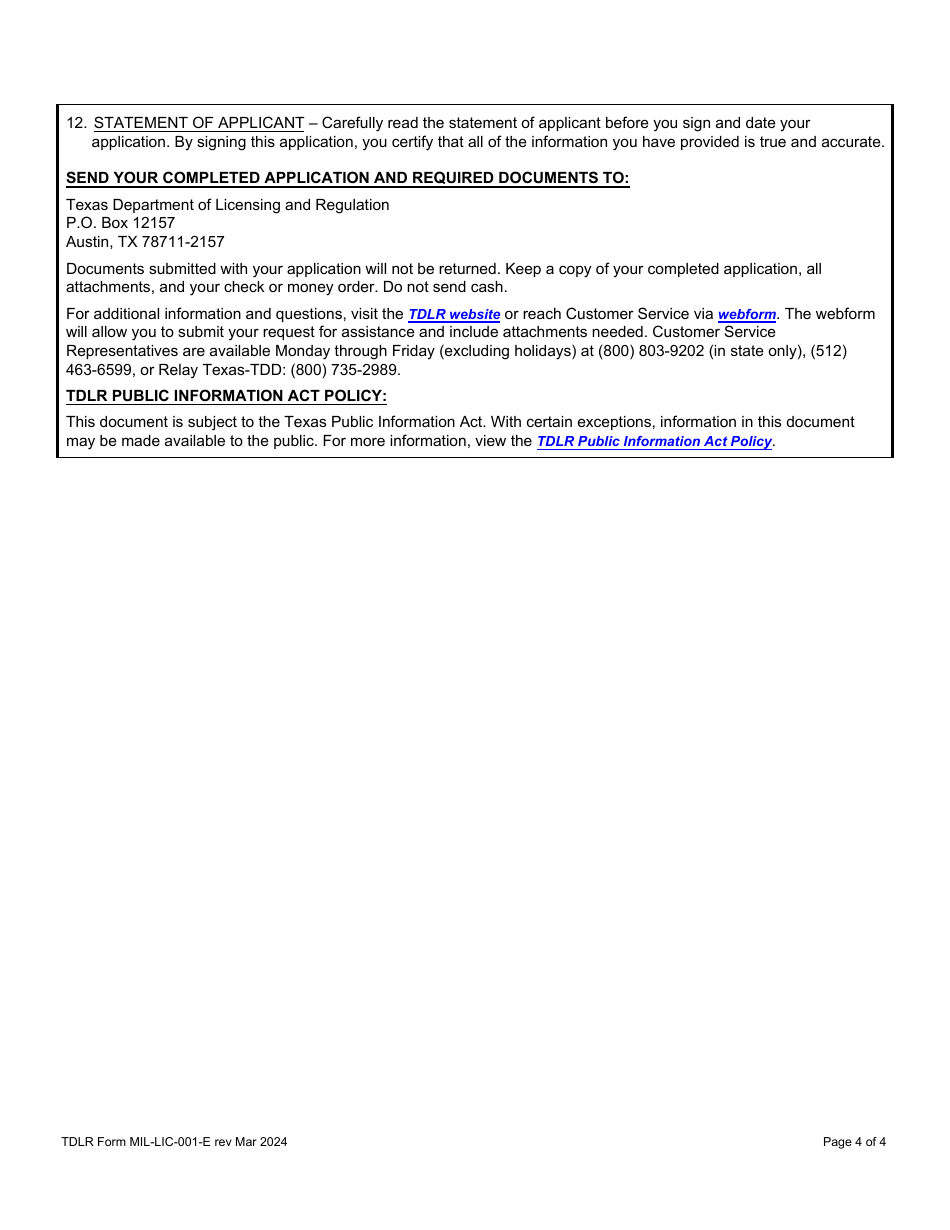 12. STATEMENT OF APPLICANT – Carefully read the statement of applicant before you sign and date your application. By signing this application, you certify that all of the information you have provided is true and accurate.

SEND YOUR COMPLETED APPLICATION AND REQUIRED DOCUMENTS TO:

Texas Department of Licensing and Regulation
P.O. Box 12157
Austin, TX 78711-2157

Documents submitted with your application will not be returned. Keep a copy of your completed application, all attachments, and your check or money order. Do not send cash.

For additional information and questions, visit the TDLR website or reach Customer Service via webform. The webform will allow you to submit your request for assistance and include attachments needed. Customer Service Representatives are available Monday through Friday (excluding holidays) at (800) 803-9202 (in state only), (512) 463-6599, or Relay Texas-TDD: (800) 735-2989.

TDLR PUBLIC INFORMATION ACT POLICY:

This document is subject to the Texas Public Information Act. With certain exceptions, information in this document may be made available to the public. For more information, view the TDLR Public Information Act Policy.

TDLR Form MIL-LIC-001-E rev Mar 2024

Page 4 of 4